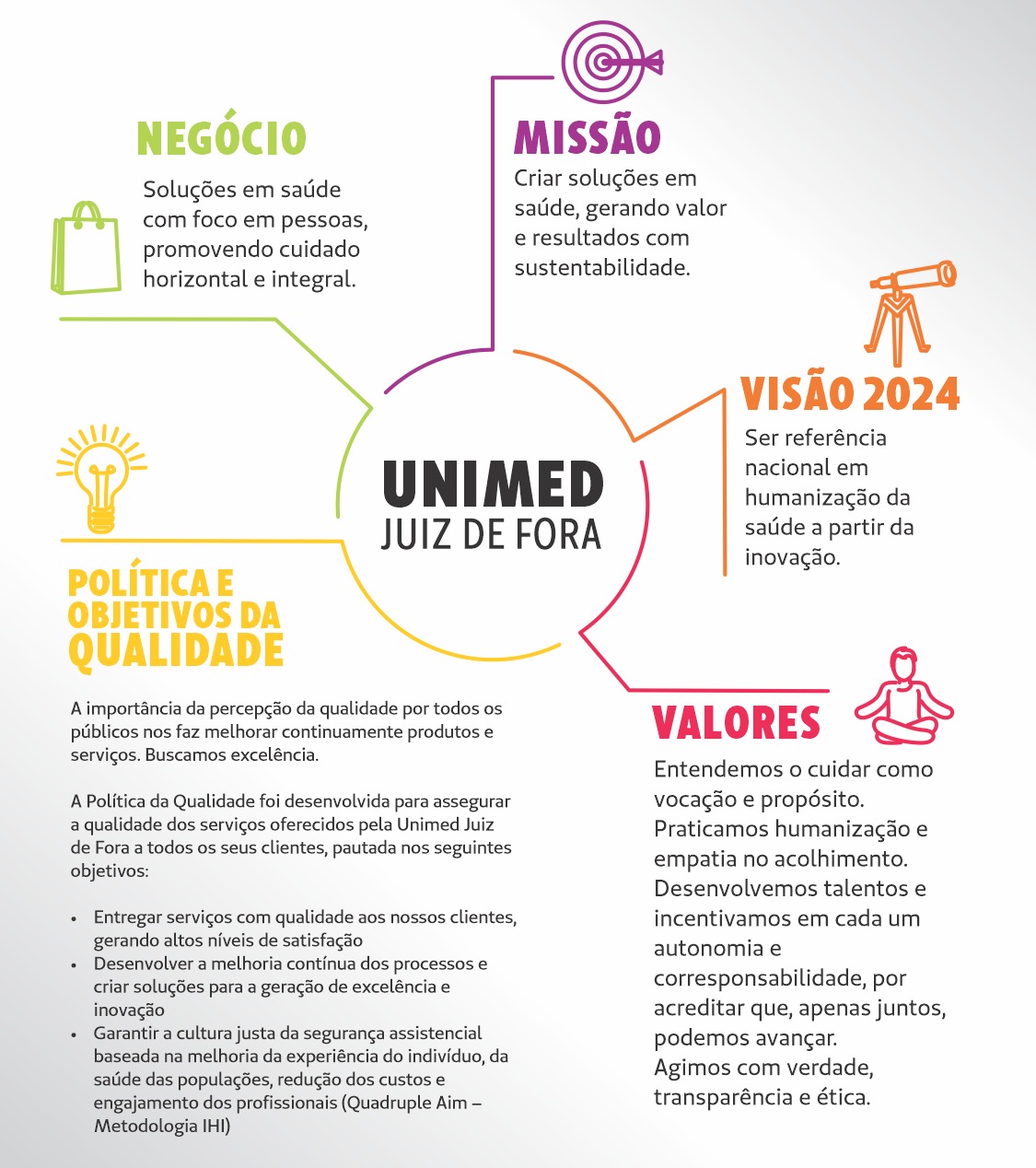 NEGÓCIO

Soluções em saúde com foco em pessoas, promovendo cuidado horizontal e integral.

MISSÃO

Criar soluções em saúde, gerando valor e resultados com sustentabilidade.

VISÃO 2024

Ser referência nacional em humanização da saúde a partir da inovação.

UNIMED
JUIZ DE FORA

POLÍTICA E OBJETIVOS DA QUALIDADE

A importância da percepção da qualidade por todos os públicos nos faz melhorar continuamente produtos e serviços. Buscamos excelência.

A Política da Qualidade foi desenvolvida para assegurar a qualidade dos serviços oferecidos pela Unimed Juiz de Fora a todos os seus clientes, pautada nos seguintes objetivos:

• Entregar serviços com qualidade aos nossos clientes, gerando altos níveis de satisfação
• Desenvolver a melhoria contínua dos processos e criar soluções para a geração de excelência e inovação
• Garantir a cultura justa da segurança assistencial baseada na melhoria da experiência do indivíduo, da saúde das populações, redução dos custos e engajamento dos profissionais (Quadruple Aim – Metodologia IHI)

VALORES

Entendemos o cuidar como vocação e propósito.
Praticamos humanização e empatia no acolhimento.
Desenvolvemos talentos e incentivamos em cada um autonomia e corresponsabilidade, por acreditar que, apenas juntos, podemos avançar.
Agimos com verdade, transparência e ética.